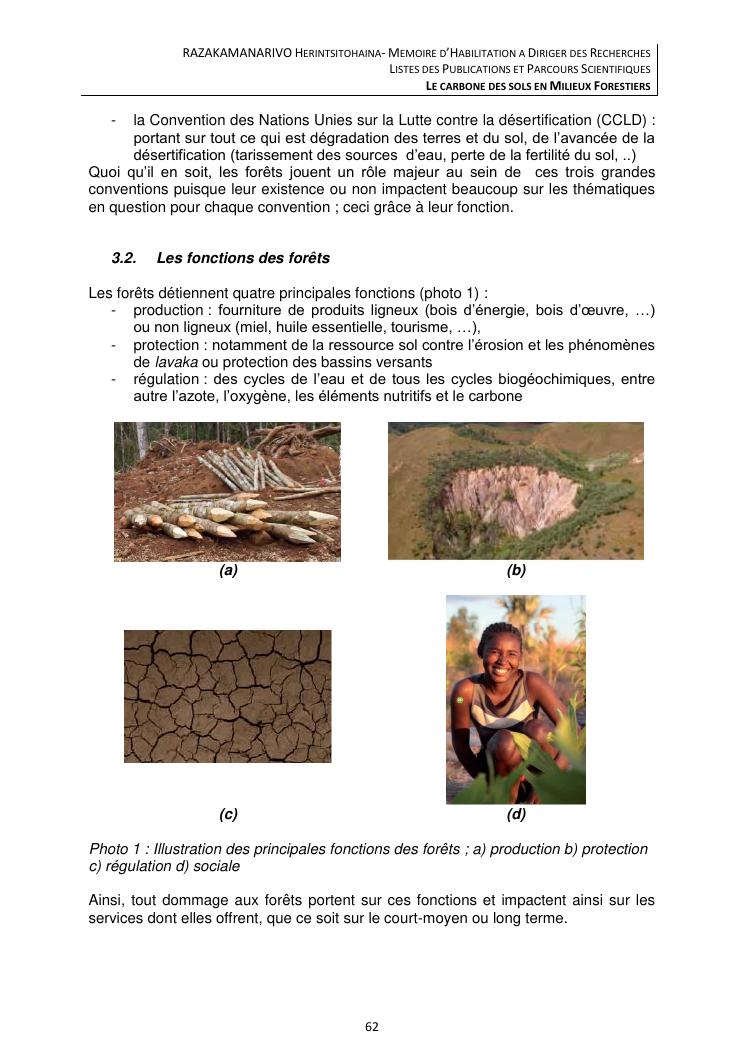 RAZAKAMANARIVO HERINTSITOHAINA- MEMOIRE D'HABILITATION A DIRIGER DES RECHERCHES
LISTES DES PUBLICATIONS ET PARCOURS SCIENTIFIQUES
LE CARBONE DES SOLS EN MILIEUX FORESTIERS

- la Convention des Nations Unies sur la Lutte contre la désertification (CCLD) : portant sur tout ce qui est dégradation des terres et du sol, de l'avancée de la désertification (tarissement des sources d'eau, perte de la fertilité du sol, ..)

Quoi qu'il en soit, les forêts jouent un rôle majeur au sein de ces trois grandes conventions puisque leur existence ou non impactent beaucoup sur les thématiques en question pour chaque convention ; ceci grâce à leur fonction.

3.2. Les fonctions des forêts

Les forêts détiennent quatre principales fonctions (photo 1) :
- production : fourniture de produits ligneux (bois d'énergie, bois d'œuvre, …) ou non ligneux (miel, huile essentielle, tourisme, …),
- protection : notamment de la ressource sol contre l'érosion et les phénomènes de lavaka ou protection des bassins versants
- régulation : des cycles de l'eau et de tous les cycles biogéochimiques, entre autre l'azote, l'oxygène, les éléments nutritifs et le carbone

(a)

(b)

(c)

(d)

Photo 1 : Illustration des principales fonctions des forêts ; a) production b) protection c) régulation d) sociale

Ainsi, tout dommage aux forêts portent sur ces fonctions et impactent ainsi sur les services dont elles offrent, que ce soit sur le court-moyen ou long terme.

62